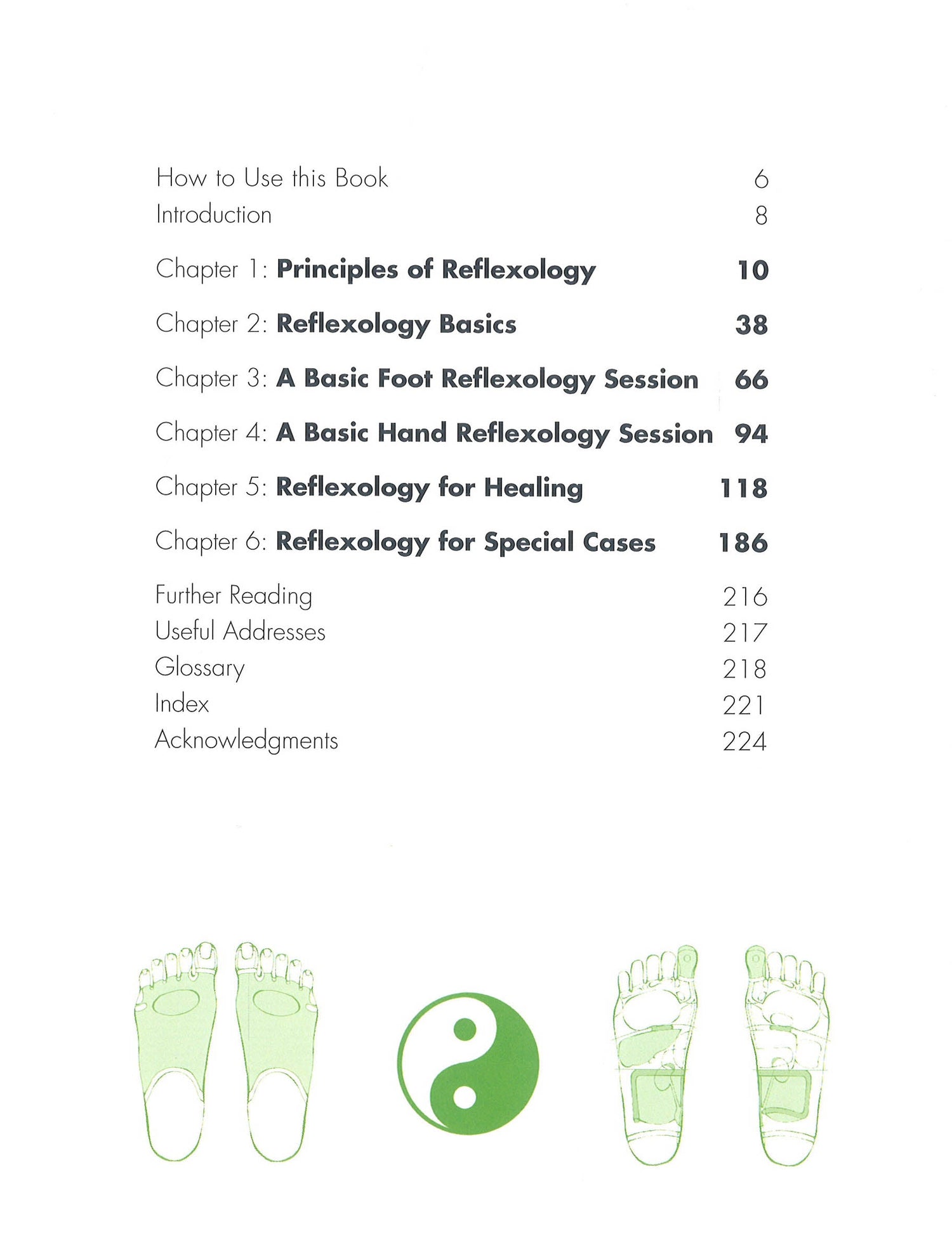 How to Use this Book 6
Introduction 8

Chapter 1: Principles of Reflexology 10

Chapter 2: Reflexology Basics 38

Chapter 3: A Basic Foot Reflexology Session 66

Chapter 4: A Basic Hand Reflexology Session 94

Chapter 5: Reflexology for Healing 118

Chapter 6: Reflexology for Special Cases 186

Further Reading 216
Useful Addresses 217
Glossary 218
Index 221
Acknowledgments 224